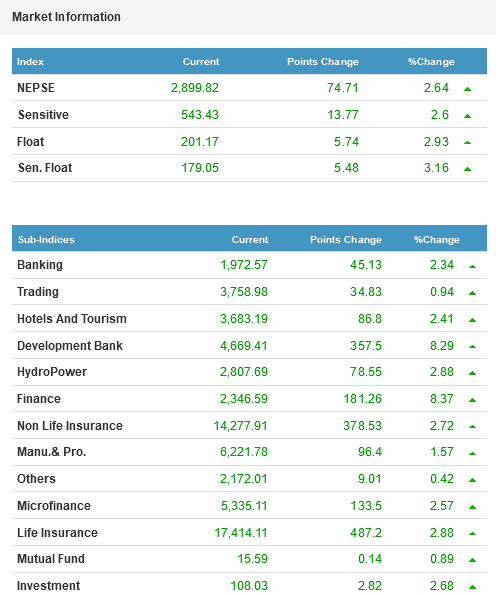 Market Information

| Index | Current | Points Change | %Change |
|---|---|---|---|
| NEPSE | 2,899.82 | 74.71 | 2.64 |
| Sensitive | 543.43 | 13.77 | 2.6 |
| Float | 201.17 | 5.74 | 2.93 |
| Sen. Float | 179.05 | 5.48 | 3.16 |

| Sub-Indices | Current | Points Change | %Change |
|---|---|---|---|
| Banking | 1,972.57 | 45.13 | 2.34 |
| Trading | 3,758.98 | 34.83 | 0.94 |
| Hotels And Tourism | 3,683.19 | 86.8 | 2.41 |
| Development Bank | 4,669.41 | 357.5 | 8.29 |
| HydroPower | 2,807.69 | 78.55 | 2.88 |
| Finance | 2,346.59 | 181.26 | 8.37 |
| Non Life Insurance | 14,277.91 | 378.53 | 2.72 |
| Manu.& Pro. | 6,221.78 | 96.4 | 1.57 |
| Others | 2,172.01 | 9.01 | 0.42 |
| Microfinance | 5,335.11 | 133.5 | 2.57 |
| Life Insurance | 17,414.11 | 487.2 | 2.88 |
| Mutual Fund | 15.59 | 0.14 | 0.89 |
| Investment | 108.03 | 2.82 | 2.68 |